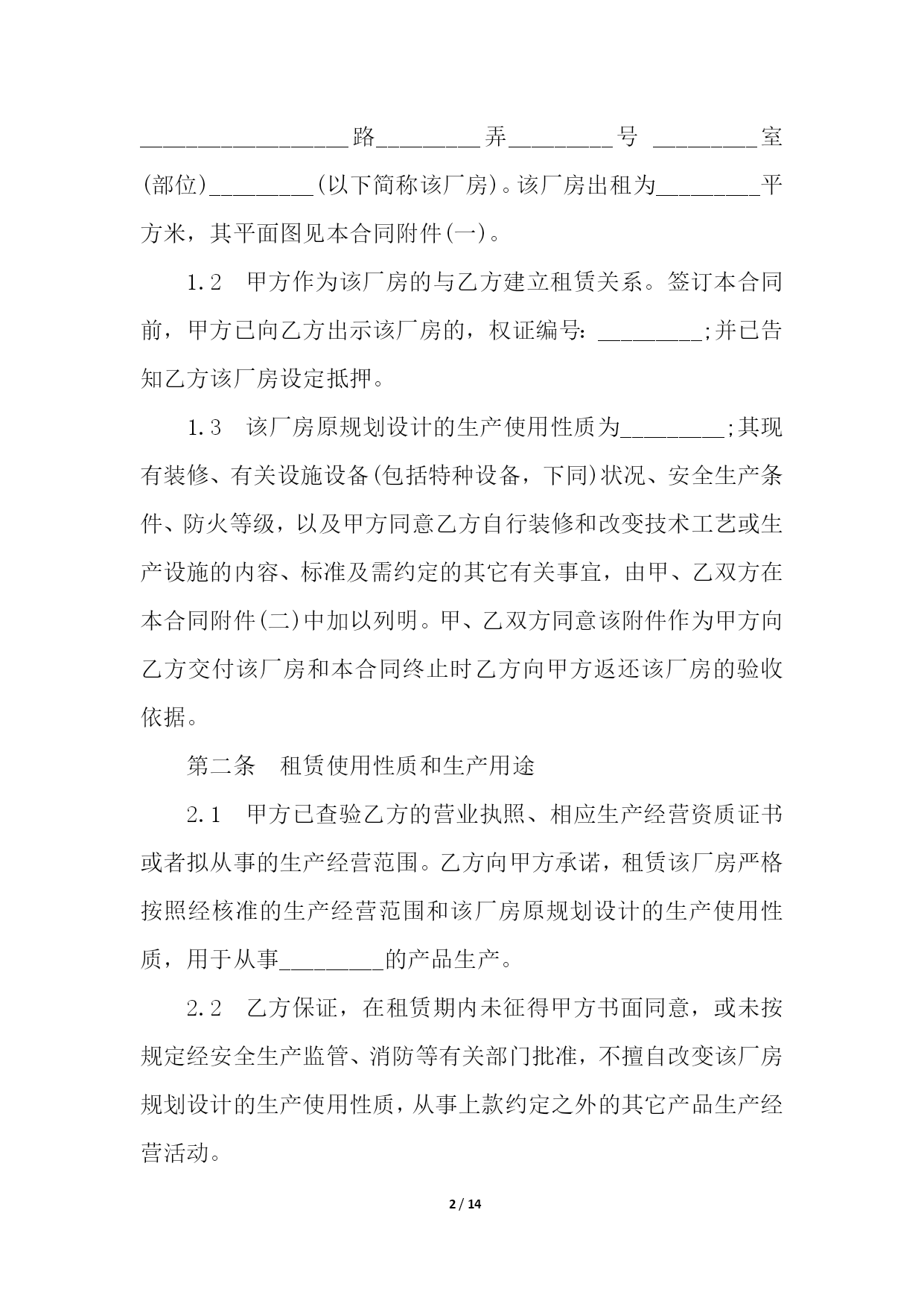 __________________路_________弄_________号 _________室(部位)_________(以下简称该厂房)。该厂房出租为_________平方米，其平面图见本合同附件(一)。

1.2 甲方作为该厂房的与乙方建立租赁关系。签订本合同前，甲方已向乙方出示该厂房的，权证编号：_________;并已告知乙方该厂房设定抵押。

1.3 该厂房原规划设计的生产使用性质为_________;其现有装修、有关设施设备(包括特种设备，下同)状况、安全生产条件、防火等级，以及甲方同意乙方自行装修和改变技术工艺或生产设施的内容、标准及需约定的其它有关事宜，由甲、乙双方在本合同附件(二)中加以列明。甲、乙双方同意该附件作为甲方向乙方交付该厂房和本合同终止时乙方向甲方返还该厂房的验收依据。

第二条 租赁使用性质和生产用途

2.1 甲方已查验乙方的营业执照、相应生产经营资质证书或者拟从事的生产经营范围。乙方向甲方承诺，租赁该厂房严格按照经核准的生产经营范围和该厂房原规划设计的生产使用性质，用于从事_________的产品生产。

2.2 乙方保证，在租赁期内未征得甲方书面同意，或未按规定经安全生产监管、消防等有关部门批准，不擅自改变该厂房规划设计的生产使用性质，从事上款约定之外的其它产品生产经营活动。

2 / 14